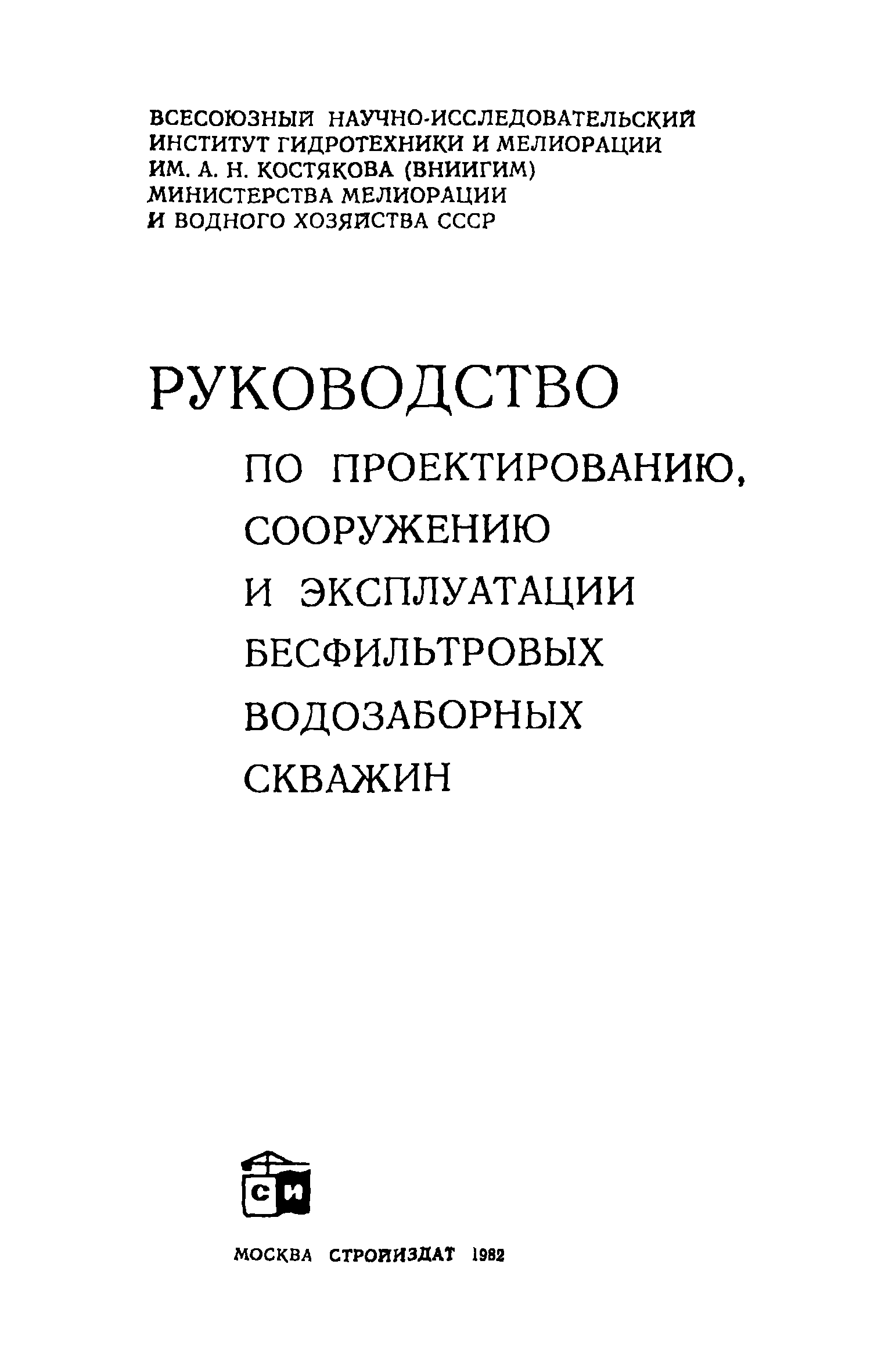 ВСЕСОЮЗНЫЙ НАУЧНО-ИССЛЕДОВАТЕЛЬСКИЙ
ИНСТИТУТ ГИДРОТЕХНИКИ И МЕЛИОРАЦИИ
ИМ. А. Н. КОСТЯКОВА (ВНИИГИМ)
МИНИСТЕРСТВА МЕЛИОРАЦИИ
И ВОДНОГО ХОЗЯЙСТВА СССР

РУКОВОДСТВО
ПО ПРОЕКТИРОВАНИЮ,
СООРУЖЕНИЮ
И ЭКСПЛУАТАЦИИ
БЕСФИЛЬТРОВЫХ
ВОДОЗАБОРНЫХ
СКВАЖИН

СИ

МОСКВА СТРОЙИЗДАТ 1982